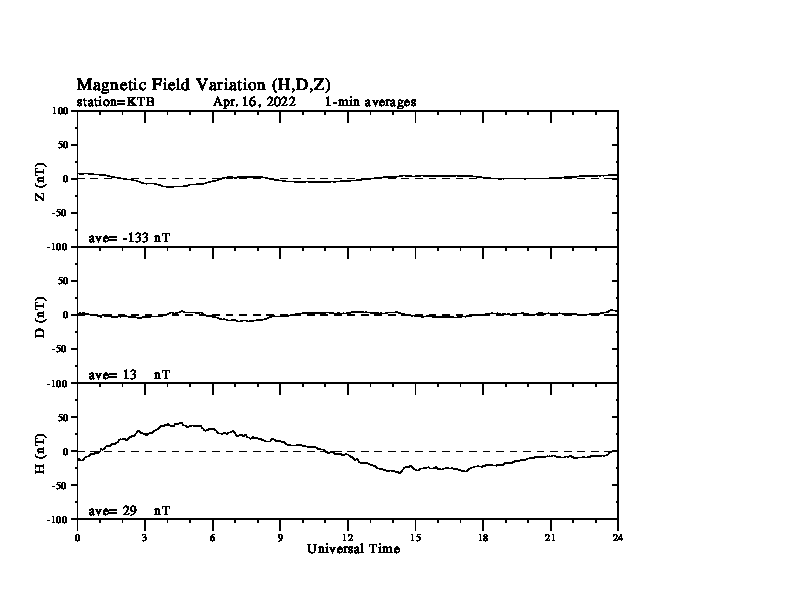 Magnetic Field Variation (H,D,Z)
station=KTB Apr. 16, 2022 1-min averages

100
50
0
-50
-100
Z (nT)
ave= -133 nT

50
0
-50
-100
D (nT)
ave= 13 nT

50
0
-50
-100
H (nT)
ave= 29 nT

0 3 6 9 12 15 18 21 24
Universal Time